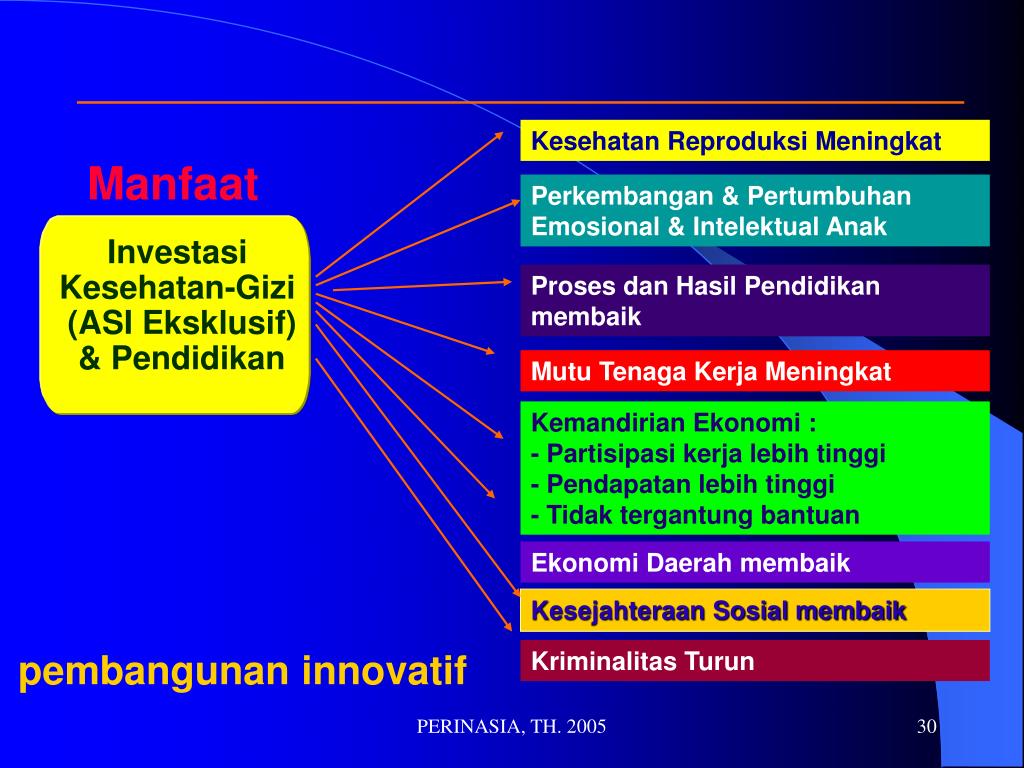 Manfaat

Investasi Kesehatan-Gizi (ASI Eksklusif) & Pendidikan

Kesehatan Reproduksi Meningkat

Perkembangan & Pertumbuhan Emosional & Intelektual Anak

Proses dan Hasil Pendidikan membaik

Mutu Tenaga Kerja Meningkat

Kemandirian Ekonomi :
- Partisipasi kerja lebih tinggi
- Pendapatan lebih tinggi
- Tidak tergantung bantuan

Ekonomi Daerah membaik

Kesejahteraan Sosial membaik

Kriminalitas Turun

pembangunan innovatif

PERINASIA, TH. 2005

30